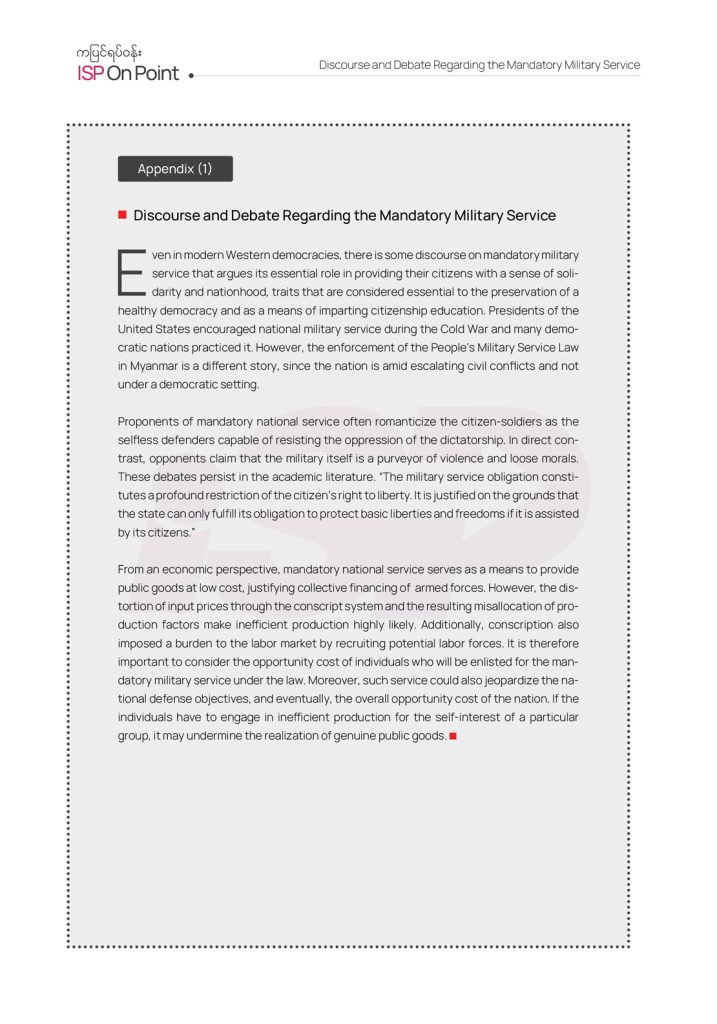 ကပြင်ရပ်ဝန်း
ISP On Point

Discourse and Debate Regarding the Mandatory Military Service

Appendix (1)

Discourse and Debate Regarding the Mandatory Military Service

Even in modern Western democracies, there is some discourse on mandatory military service that argues its essential role in providing their citizens with a sense of solidarity and nationhood, traits that are considered essential to the preservation of a healthy democracy and as a means of imparting citizenship education. Presidents of the United States encouraged national military service during the Cold War and many democratic nations practiced it. However, the enforcement of the People's Military Service Law in Myanmar is a different story, since the nation is amid escalating civil conflicts and not under a democratic setting.

Proponents of mandatory national service often romanticize the citizen-soldiers as the selfless defenders capable of resisting the oppression of the dictatorship. In direct contrast, opponents claim that the military itself is a purveyor of violence and loose morals. These debates persist in the academic literature. "The military service obligation constitutes a profound restriction of the citizen's right to liberty. It is justified on the grounds that the state can only fulfill its obligation to protect basic liberties and freedoms if it is assisted by its citizens."

From an economic perspective, mandatory national service serves as a means to provide public goods at low cost, justifying collective financing of armed forces. However, the distortion of input prices through the conscript system and the resulting misallocation of production factors make inefficient production highly likely. Additionally, conscription also imposed a burden to the labor market by recruiting potential labor forces. It is therefore important to consider the opportunity cost of individuals who will be enlisted for the mandatory military service under the law. Moreover, such service could also jeopardize the national defense objectives, and eventually, the overall opportunity cost of the nation. If the individuals have to engage in inefficient production for the self-interest of a particular group, it may undermine the realization of genuine public goods.